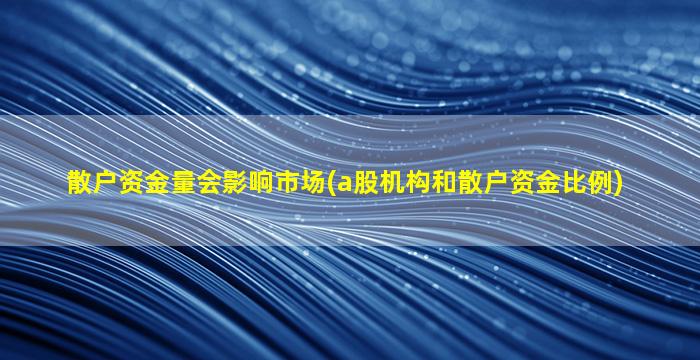 散户资金量会影响市场(a股机构和散户资金比例)